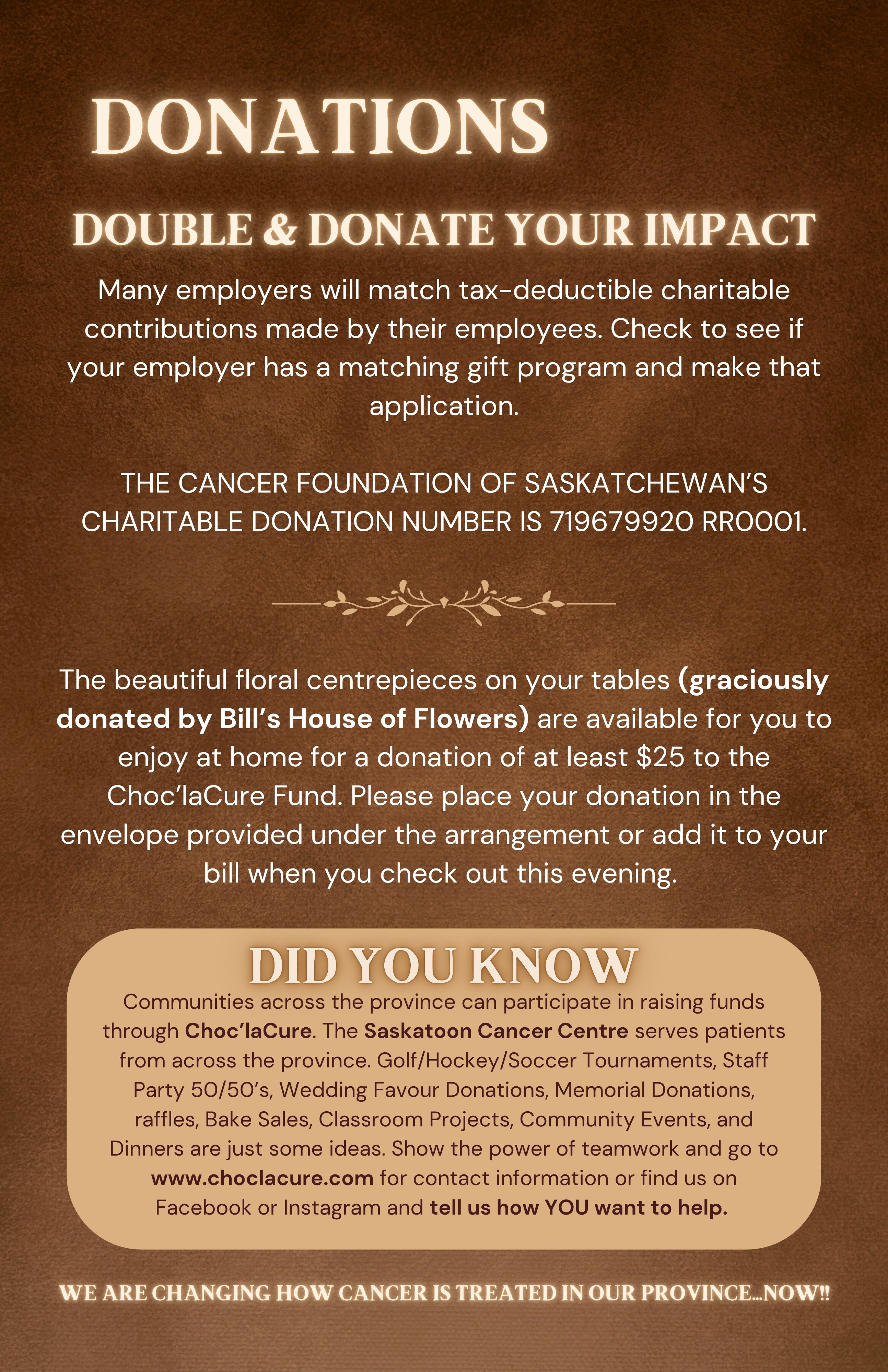 DONATIONS

DOUBLE & DONATE YOUR IMPACT

Many employers will match tax-deductible charitable contributions made by their employees. Check to see if your employer has a matching gift program and make that application.

THE CANCER FOUNDATION OF SASKATCHEWAN'S CHARITABLE DONATION NUMBER IS 719679920 RR0001.

The beautiful floral centrepieces on your tables (graciously donated by Bill's House of Flowers) are available for you to enjoy at home for a donation of at least $25 to the Choc'laCure Fund. Please place your donation in the envelope provided under the arrangement or add it to your bill when you check out this evening.

DID YOU KNOW

Communities across the province can participate in raising funds through Choc'laCure. The Saskatoon Cancer Centre serves patients from across the province. Golf/Hockey/Soccer Tournaments, Staff Party 50/50's, Wedding Favour Donations, Memorial Donations, raffles, Bake Sales, Classroom Projects, Community Events, and Dinners are just some ideas. Show the power of teamwork and go to www.choclacure.com for contact information or find us on Facebook or Instagram and tell us how YOU want to help.

WE ARE CHANGING HOW CANCER IS TREATED IN OUR PROVINCE...NOW!!